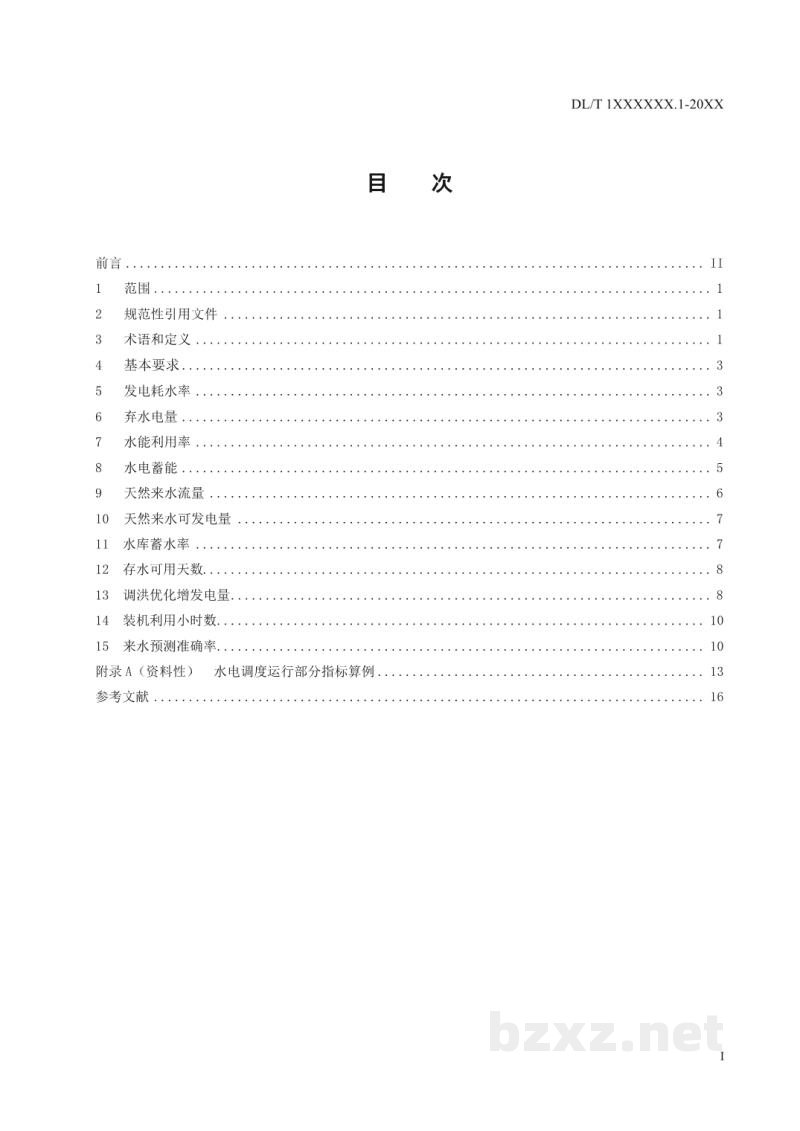 DL/T 1XXXXXX.1-20XX

目 次

前言 II
1 范围 1
2 规范性引用文件 1
3 术语和定义 1
4 基本要求 3
5 发电耗水率 3
6 弃水电量 3
7 水能利用率 4
8 水电蓄能 5
9 天然来水流量 6
10 天然来水可发电量 7
11 水库蓄水率 7
12 存水可用天数 8
13 调洪优化增发电量 8
14 装机利用小时数 10
15 来水预测准确率 10
附录A（资料性） 水电调度运行部分指标算例 13
参考文献 16

I

bzxz.net